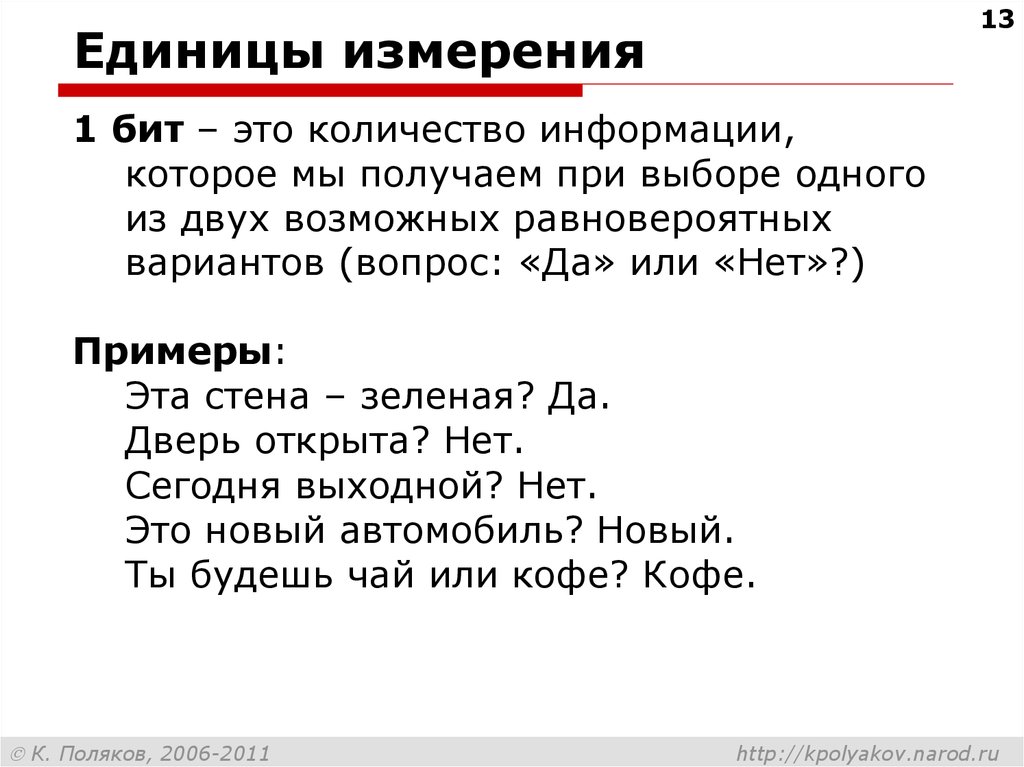 13

Единицы измерения

1 бит – это количество информации, которое мы получаем при выборе одного из двух возможных равновероятных вариантов (вопрос: «Да» или «Нет»?)

Примеры:
Эта стена – зеленая? Да.
Дверь открыта? Нет.
Сегодня выходной? Нет.
Это новый автомобиль? Новый.
Ты будешь чай или кофе? Кофе.

© К. Поляков, 2006-2011 http://kpolyakov.narod.ru